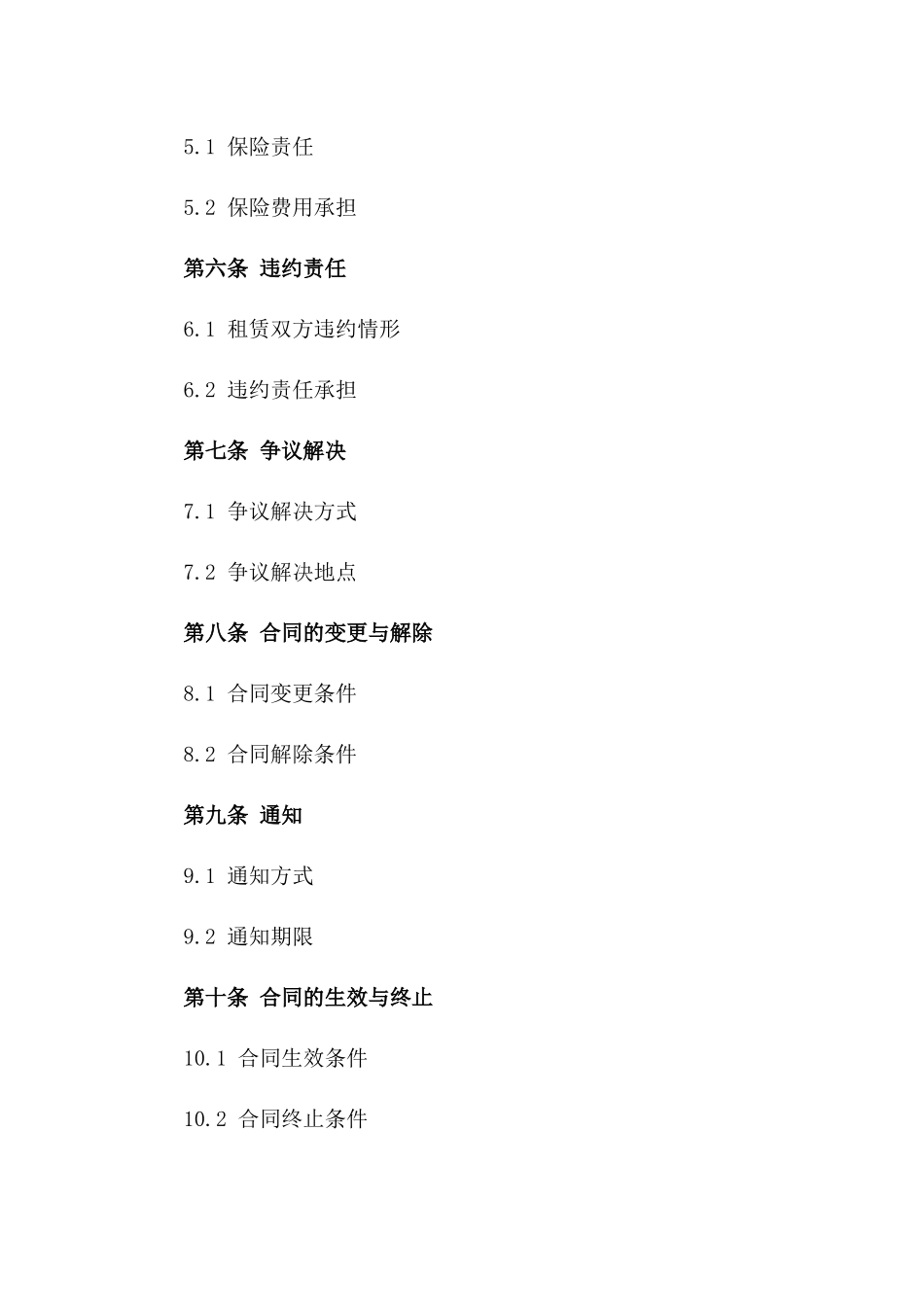 5.1 保险责任

5.2 保险费用承担

第六条 违约责任

6.1 租赁双方违约情形

6.2 违约责任承担

第七条 争议解决

7.1 争议解决方式

7.2 争议解决地点

第八条 合同的变更与解除

8.1 合同变更条件

8.2 合同解除条件

第九条 通知

9.1 通知方式

9.2 通知期限

第十条 合同的生效与终止

10.1 合同生效条件

10.2 合同终止条件